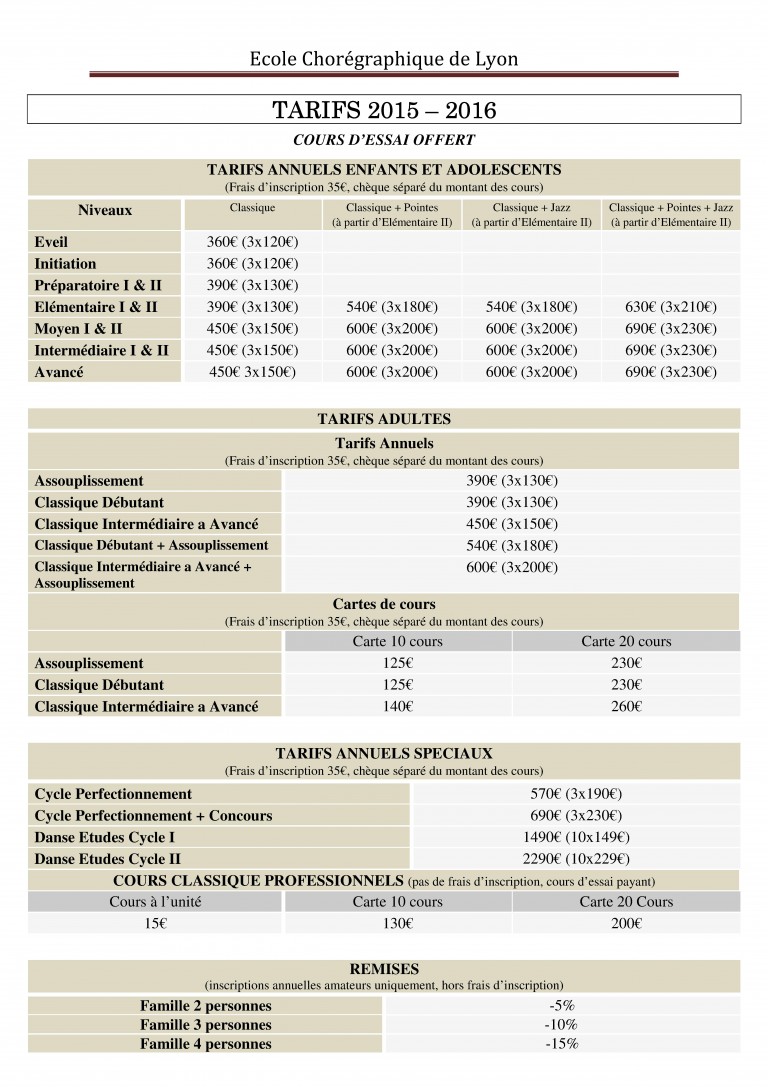 Ecole Chorégraphique de Lyon

TARIFS 2015 – 2016

COURS D'ESSAI OFFERT

TARIFS ANNUELS ENFANTS ET ADOLESCENTS
(Frais d'inscription 35€, chèque séparé du montant des cours)

| Niveaux | Classique | Classique + Pointes (à partir d'Elémentaire II) | Classique + Jazz (à partir d'Elémentaire II) | Classique + Pointes + Jazz (à partir d'Elémentaire II) |
|---|---|---|---|---|
| Eveil | 360€ (3x120€) | | | |
| Initiation | 360€ (3x120€) | | | |
| Préparatoire I & II | 390€ (3x130€) | | | |
| Elémentaire I & II | 390€ (3x130€) | 540€ (3x180€) | 540€ (3x180€) | 630€ (3x210€) |
| Moyen I & II | 450€ (3x150€) | 600€ (3x200€) | 600€ (3x200€) | 690€ (3x230€) |
| Intermédiaire I & II | 450€ (3x150€) | 600€ (3x200€) | 600€ (3x200€) | 690€ (3x230€) |
| Avancé | 450€ 3x150€) | 600€ (3x200€) | 600€ (3x200€) | 690€ (3x230€) |

TARIFS ADULTES

Tarifs Annuels
(Frais d'inscription 35€, chèque séparé du montant des cours)

| | |
|---|---|
| Assouplissement | 390€ (3x130€) |
| Classique Débutant | 390€ (3x130€) |
| Classique Intermédiaire a Avancé | 450€ (3x150€) |
| Classique Débutant + Assouplissement | 540€ (3x180€) |
| Classique Intermédiaire a Avancé + Assouplissement | 600€ (3x200€) |

Cartes de cours
(Frais d'inscription 35€, chèque séparé du montant des cours)

| | Carte 10 cours | Carte 20 cours |
|---|---|---|
| Assouplissement | 125€ | 230€ |
| Classique Débutant | 125€ | 230€ |
| Classique Intermédiaire a Avancé | 140€ | 260€ |

TARIFS ANNUELS SPECIAUX
(Frais d'inscription 35€, chèque séparé du montant des cours)

| | |
|---|---|
| Cycle Perfectionnement | 570€ (3x190€) |
| Cycle Perfectionnement + Concours | 690€ (3x230€) |
| Danse Etudes Cycle I | 1490€ (10x149€) |
| Danse Etudes Cycle II | 2290€ (10x229€) |

COURS CLASSIQUE PROFESSIONNELS (pas de frais d'inscription, cours d'essai payant)

| Cours à l'unité | Carte 10 cours | Carte 20 Cours |
|---|---|---|
| 15€ | 130€ | 200€ |

REMISES
(inscriptions annuelles amateurs uniquement, hors frais d'inscription)

| | |
|---|---|
| Famille 2 personnes | -5% |
| Famille 3 personnes | -10% |
| Famille 4 personnes | -15% |